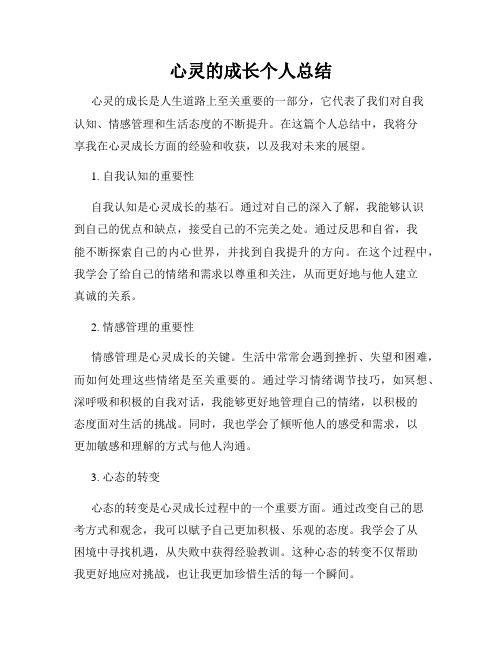 心灵的成长个人总结

心灵的成长是人生道路上至关重要的一部分，它代表了我们对自我认知、情感管理和生活态度的不断提升。在这篇个人总结中，我将分享我在心灵成长方面的经验和收获，以及我对未来的展望。

1. 自我认知的重要性

自我认知是心灵成长的基石。通过对自己的深入了解，我能够认识到自己的优点和缺点，接受自己的不完美之处。通过反思和自省，我能不断探索自己的内心世界，并找到自我提升的方向。在这个过程中，我学会了给自己的情绪和需求以尊重和关注，从而更好地与他人建立真诚的关系。

2. 情感管理的重要性

情感管理是心灵成长的关键。生活中常常会遇到挫折、失望和困难，而如何处理这些情绪是至关重要的。通过学习情绪调节技巧，如冥想、深呼吸和积极的自我对话，我能够更好地管理自己的情绪，以积极的态度面对生活的挑战。同时，我也学会了倾听他人的感受和需求，以更加敏感和理解的方式与他人沟通。

3. 心态的转变

心态的转变是心灵成长过程中的一个重要方面。通过改变自己的思考方式和观念，我可以赋予自己更加积极、乐观的态度。我学会了从困境中寻找机遇，从失败中获得经验教训。这种心态的转变不仅帮助我更好地应对挑战，也让我更加珍惜生活的每一个瞬间。